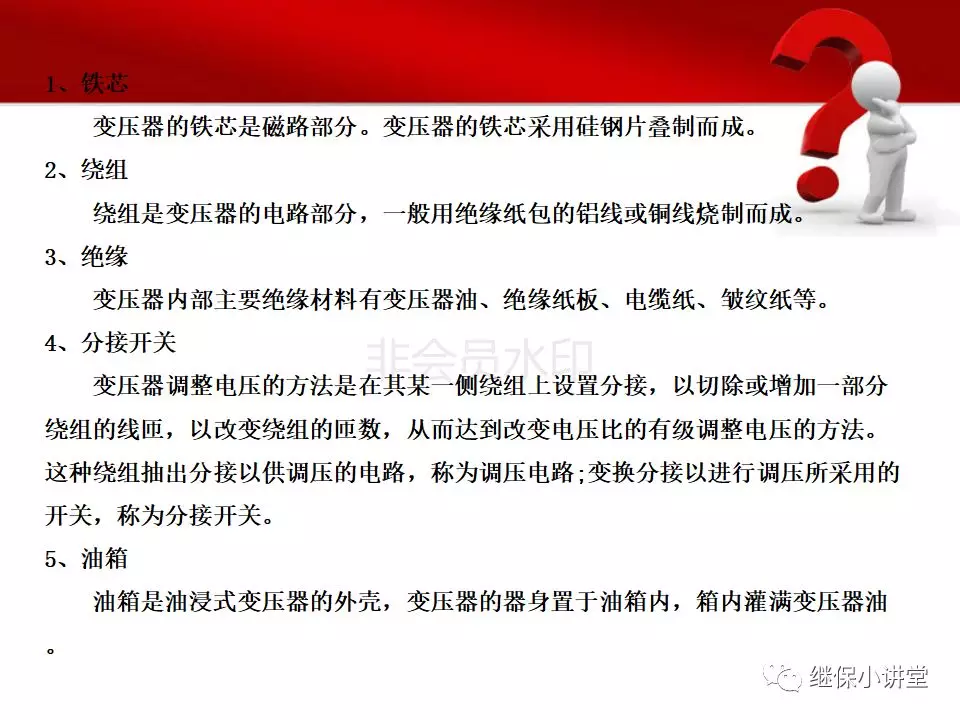 1、铁芯

变压器的铁芯是磁路部分。变压器的铁芯采用硅钢片叠制而成。

2、绕组

绕组是变压器的电路部分，一般用绝缘纸包的铝线或铜线烧制而成。

3、绝缘

变压器内部主要绝缘材料有变压器油、绝缘纸板、电缆纸、皱纹纸等。

4、分接开关

非会员水印

变压器调整电压的方法是在其某一侧绕组上设置分接，以切除或增加一部分绕组的线匝，以改变绕组的匝数，从而达到改变电压比的有级调整电压的方法。这种绕组抽出分接以供调压的电路，称为调压电路;变换分接以进行调压所采用的开关，称为分接开关。

5、油箱

油箱是油浸式变压器的外壳，变压器的器身置于油箱内，箱内灌满变压器油。

继保小讲堂